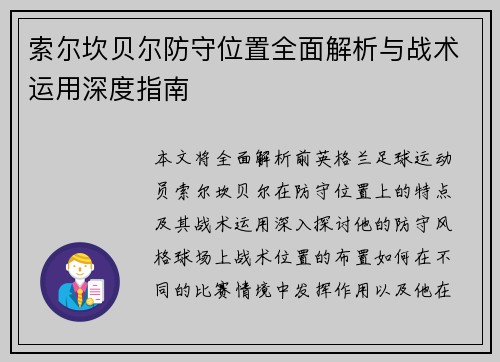 索尔坎贝尔防守位置全面解析与战术运用深度指南

本文将全面解析前英格兰足球运动员索尔坎贝尔在防守位置上的特点及其战术运用深入探讨他的防守风格球场上战术位置的布置如何在不同的比赛情境中发挥作用以及他在